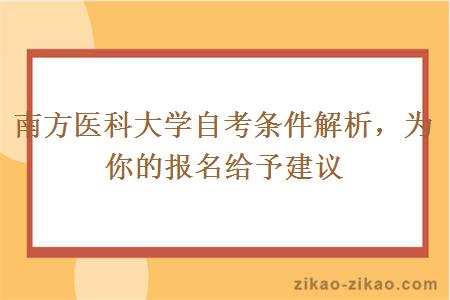 南方医科大学自考条件解析，为你的报名给予建议

zikao-zikao.com